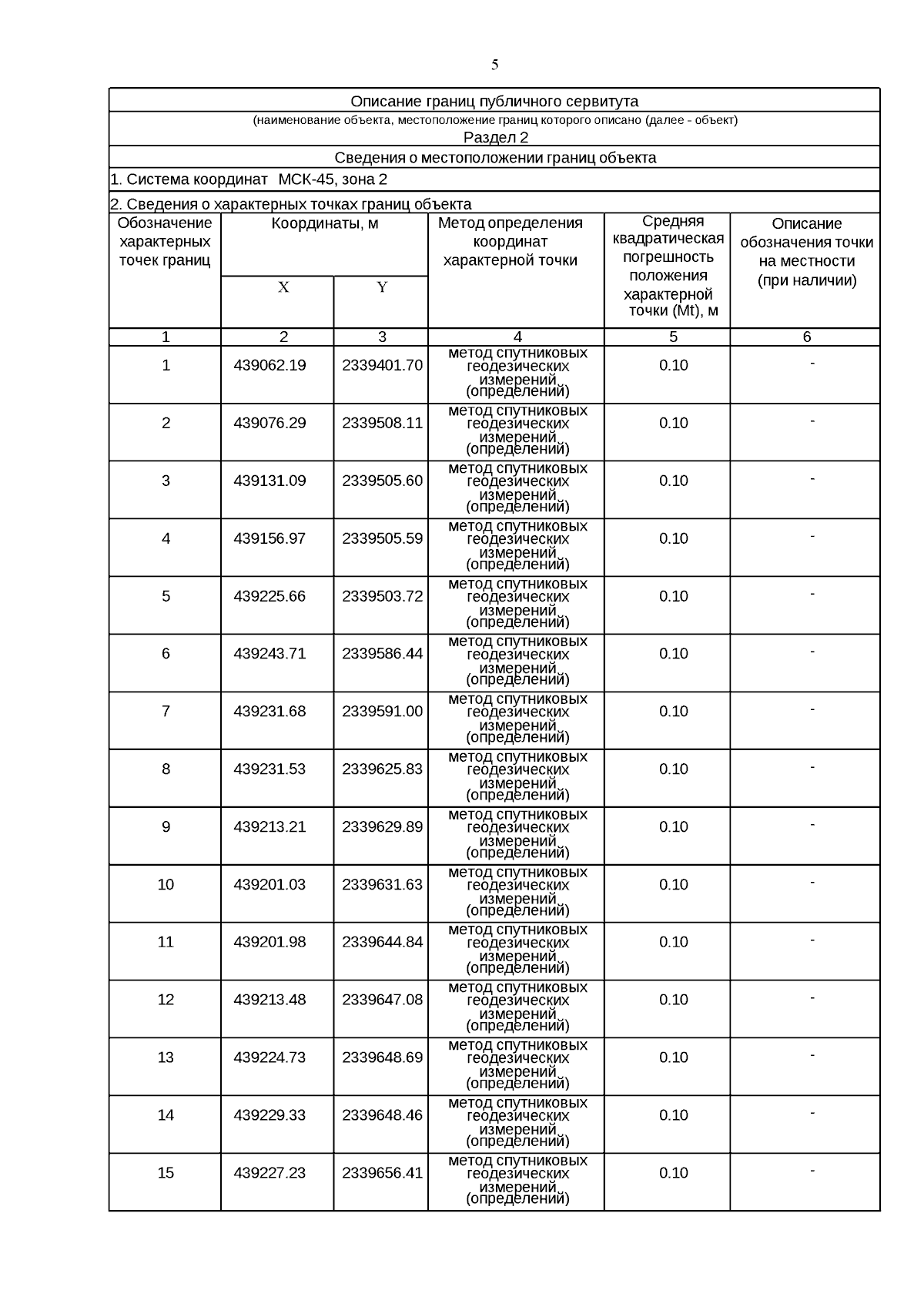 5

Описание границ публичного сервитута
(наименование объекта, местоположение границ которого описано (далее - объект)
Раздел 2
Сведения о местоположении границ объекта
1. Система координат МСК-45, зона 2
2. Сведения о характерных точках границ объекта

| Обозначение характерных точек границ | Координаты, м X | Координаты, м Y | Метод определения координат характерной точки | Средняя квадратическая погрешность положения характерной точки (Mt), м | Описание обозначения точки на местности (при наличии) |
|---|---|---|---|---|---|
| 1 | 2 | 3 | 4 | 5 | 6 |
| 1 | 439062.19 | 2339401.70 | метод спутниковых геодезических измерений (определений) | 0.10 | - |
| 2 | 439076.29 | 2339508.11 | метод спутниковых геодезических измерений (определений) | 0.10 | - |
| 3 | 439131.09 | 2339505.60 | метод спутниковых геодезических измерений (определений) | 0.10 | - |
| 4 | 439156.97 | 2339505.59 | метод спутниковых геодезических измерений (определений) | 0.10 | - |
| 5 | 439225.66 | 2339503.72 | метод спутниковых геодезических измерений (определений) | 0.10 | - |
| 6 | 439243.71 | 2339586.44 | метод спутниковых геодезических измерений (определений) | 0.10 | - |
| 7 | 439231.68 | 2339591.00 | метод спутниковых геодезических измерений (определений) | 0.10 | - |
| 8 | 439231.53 | 2339625.83 | метод спутниковых геодезических измерений (определений) | 0.10 | - |
| 9 | 439213.21 | 2339629.89 | метод спутниковых геодезических измерений (определений) | 0.10 | - |
| 10 | 439201.03 | 2339631.63 | метод спутниковых геодезических измерений (определений) | 0.10 | - |
| 11 | 439201.98 | 2339644.84 | метод спутниковых геодезических измерений (определений) | 0.10 | - |
| 12 | 439213.48 | 2339647.08 | метод спутниковых геодезических измерений (определений) | 0.10 | - |
| 13 | 439224.73 | 2339648.69 | метод спутниковых геодезических измерений (определений) | 0.10 | - |
| 14 | 439229.33 | 2339648.46 | метод спутниковых геодезических измерений (определений) | 0.10 | - |
| 15 | 439227.23 | 2339656.41 | метод спутниковых геодезических измерений (определений) | 0.10 | - |